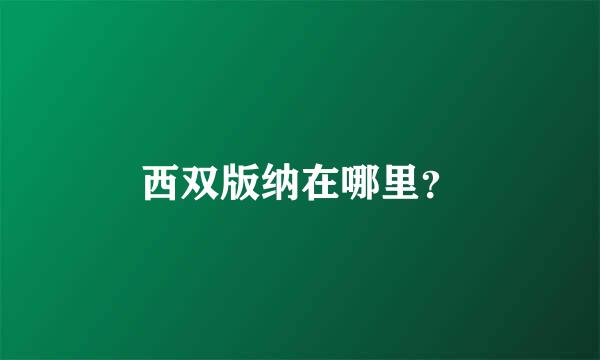 西双版纳在哪里?